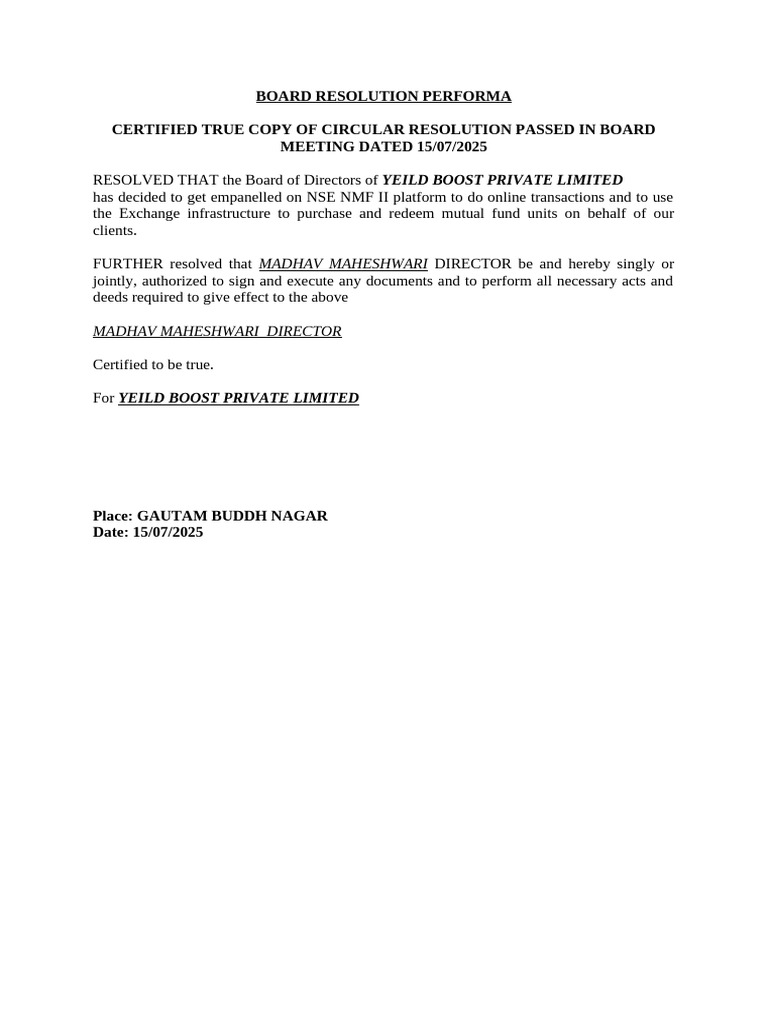 BOARD RESOLUTION PERFORMA

CERTIFIED TRUE COPY OF CIRCULAR RESOLUTION PASSED IN BOARD MEETING DATED 15/07/2025

RESOLVED THAT the Board of Directors of YEILD BOOST PRIVATE LIMITED has decided to get empanelled on NSE NMF II platform to do online transactions and to use the Exchange infrastructure to purchase and redeem mutual fund units on behalf of our clients.

FURTHER resolved that MADHAV MAHESHWARI DIRECTOR be and hereby singly or jointly, authorized to sign and execute any documents and to perform all necessary acts and deeds required to give effect to the above

MADHAV MAHESHWARI DIRECTOR

Certified to be true.

For YEILD BOOST PRIVATE LIMITED

Place: GAUTAM BUDDH NAGAR
Date: 15/07/2025